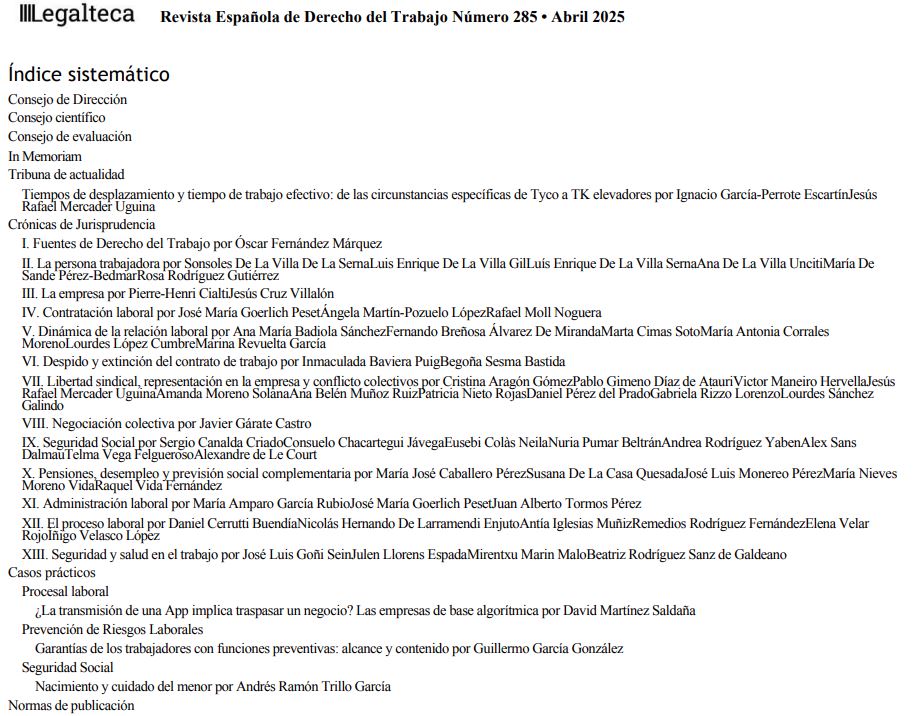 Legalteca Revista Española de Derecho del Trabajo Número 285 • Abril 2025

Índice sistemático

Consejo de Dirección
Consejo científico
Consejo de evaluación
In Memoriam
Tribuna de actualidad
Tiempos de desplazamiento y tiempo de trabajo efectivo: de las circunstancias específicas de Tyco a TK elevadores por Ignacio García-Perrote EscartínJesús Rafael Mercader Uguina
Crónicas de Jurisprudencia
I. Fuentes de Derecho del Trabajo por Óscar Fernández Márquez
II. La persona trabajadora por Sonsoles De La Villa De La SernaLuis Enrique De La Villa GilLuís Enrique De La Villa SernaAna De La Villa UncitiMaría De Sande Pérez-BedmarRosa Rodríguez Gutiérrez
III. La empresa por Pierre-Henri CialtiJesús Cruz Villalón
IV. Contratación laboral por José María Goerlich PesetÁngela Martín-Pozuelo LópezRafael Moll Noguera
V. Dinámica de la relación laboral por Ana María Badiola SánchezFernando Breñosa Álvarez De MirandaMarta Cimas SotoMaría Antonia Corrales MorenoLourdes López CumbreMarina Revuelta García
VI. Despido y extinción del contrato de trabajo por Inmaculada Baviera PuigBegoña Sesma Bastida
VII. Libertad sindical, representación en la empresa y conflicto colectivos por Cristina Aragón GómezPablo Gimeno Díaz de AtauriVictor Maneiro HervellaJesús Rafael Mercader UguinaAmanda Moreno SolanaAna Belén Muñoz RuizPatricia Nieto RojasDaniel Pérez del PradoGabriela Rizzo LorenzoLourdes Sánchez Galindo
VIII. Negociación colectiva por Javier Gárate Castro
IX. Seguridad Social por Sergio Canalda CriadoConsuelo Chacartegui JávegaEusebi Colàs NeilaNuria Pumar BeltránAndrea Rodríguez YabenAlex Sans DalmauTelma Vega FelguerosoAlexandre de Le Court
X. Pensiones, desempleo y previsión social complementaria por María José Caballero PérezSusana De La Casa QuesadaJosé Luis Monereo PérezMaría Nieves Moreno VidaRaquel Vida Fernández
XI. Administración laboral por María Amparo García RubioJosé María Goerlich PesetJuan Alberto Tormos Pérez
XII. El proceso laboral por Daniel Cerrutti BuendíaNicolás Hernando De Larramendi EnjutoAntía Iglesias MuñizRemedios Rodríguez FernándezElena Velar RojoIñigo Velasco López
XIII. Seguridad y salud en el trabajo por José Luis Goñi SeinJulen Llorens EspadaMirentxu Marin MaloBeatriz Rodríguez Sanz de Galdeano
Casos prácticos
Procesal laboral
¿La transmisión de una App implica traspasar un negocio? Las empresas de base algorítmica por David Martínez Saldaña
Prevención de Riesgos Laborales
Garantías de los trabajadores con funciones preventivas: alcance y contenido por Guillermo García González
Seguridad Social
Nacimiento y cuidado del menor por Andrés Ramón Trillo García
Normas de publicación